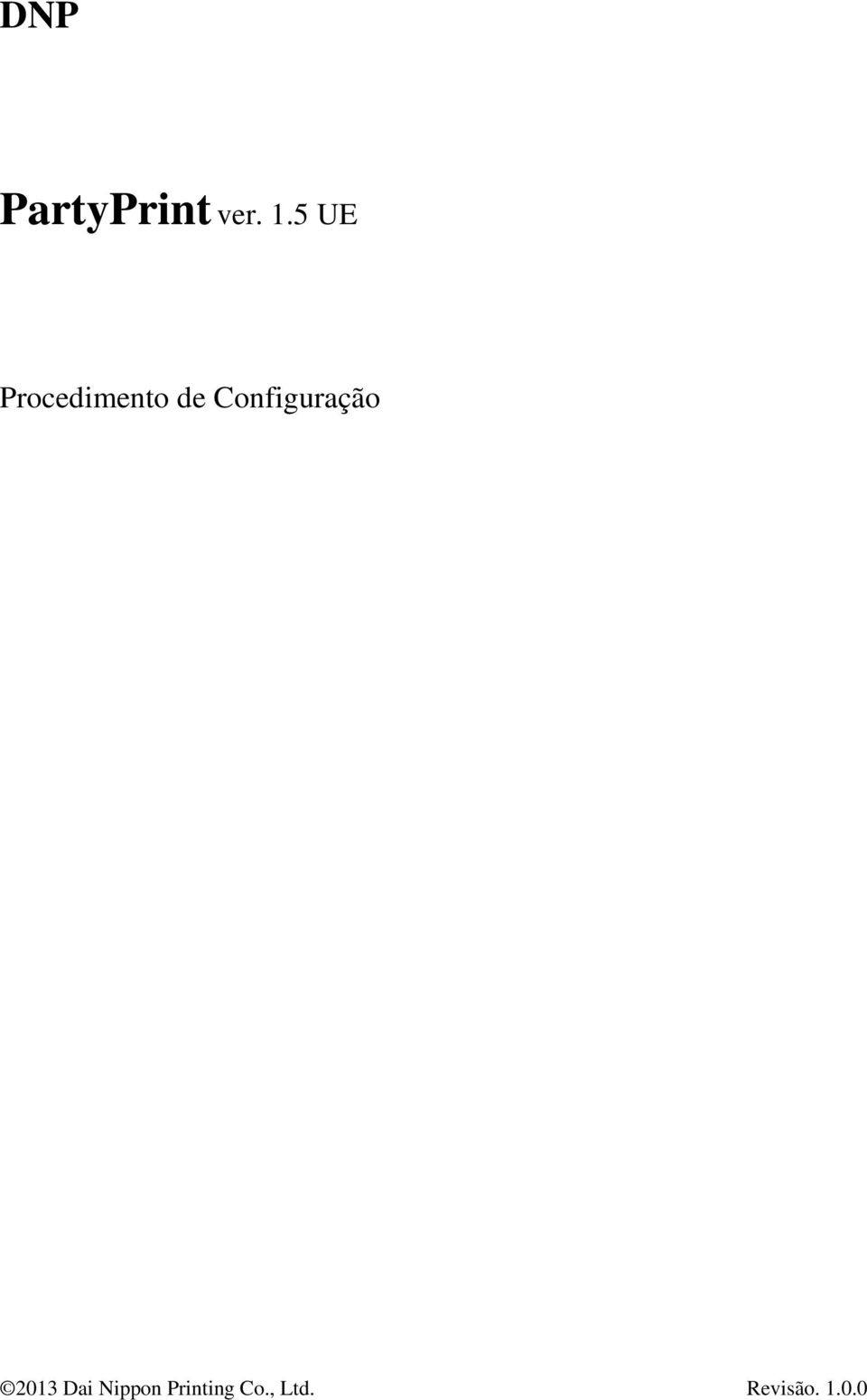 DNP

PartyPrint ver. 1.5 UE

Procedimento de Configuração

©2013 Dai Nippon Printing Co., Ltd. Revisão. 1.0.0